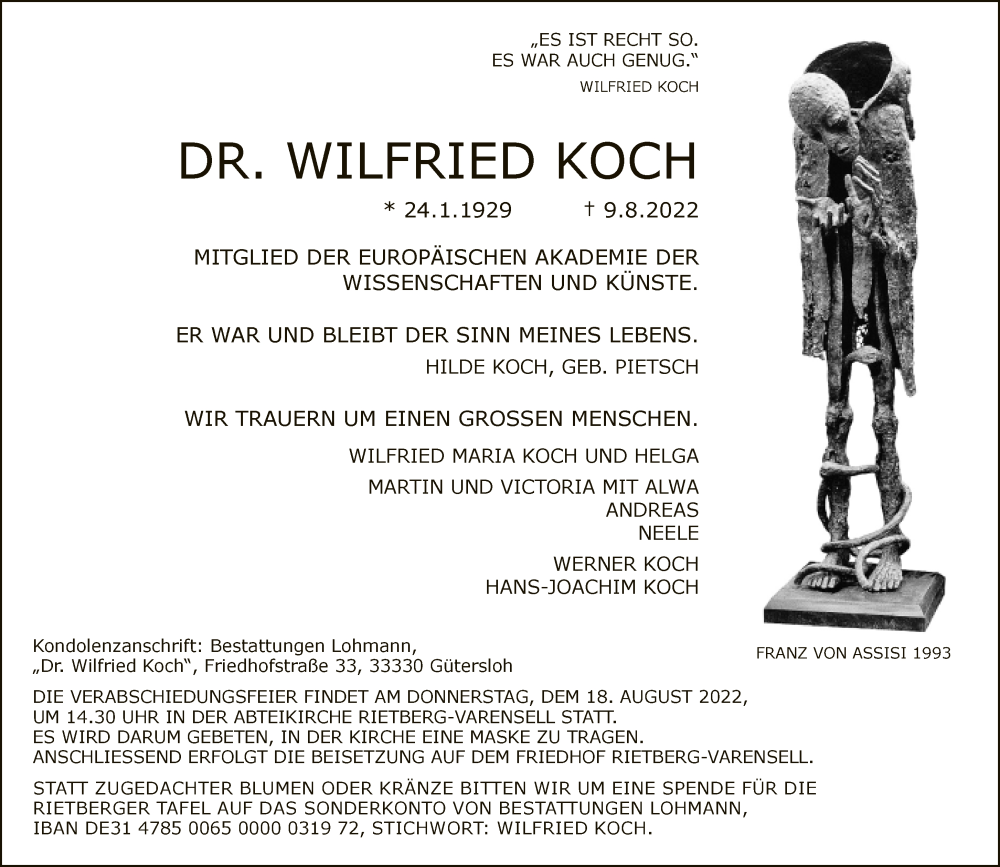 „ES IST RECHT SO.
ES WAR AUCH GENUG."
WILFRIED KOCH

DR. WILFRIED KOCH

* 24.1.1929 † 9.8.2022

MITGLIED DER EUROPÄISCHEN AKADEMIE DER WISSENSCHAFTEN UND KÜNSTE.

ER WAR UND BLEIBT DER SINN MEINES LEBENS.
HILDE KOCH, GEB. PIETSCH

WIR TRAUERN UM EINEN GROSSEN MENSCHEN.

WILFRIED MARIA KOCH UND HELGA
MARTIN UND VICTORIA MIT ALWA
ANDREAS
NEELE

WERNER KOCH
HANS-JOACHIM KOCH

FRANZ VON ASSISI 1993

Kondolenzanschrift: Bestattungen Lohmann,
„Dr. Wilfried Koch", Friedhofstraße 33, 33330 Gütersloh

DIE VERABSCHIEDUNGSFEIER FINDET AM DONNERSTAG, DEM 18. AUGUST 2022, UM 14.30 UHR IN DER ABTEIKIRCHE RIETBERG-VARENSELL STATT.
ES WIRD DARUM GEBETEN, IN DER KIRCHE EINE MASKE ZU TRAGEN.
ANSCHLIESSEND ERFOLGT DIE BEISETZUNG AUF DEM FRIEDHOF RIETBERG-VARENSELL.

STATT ZUGEDACHTER BLUMEN ODER KRÄNZE BITTEN WIR UM EINE SPENDE FÜR DIE RIETBERGER TAFEL AUF DAS SONDERKONTO VON BESTATTUNGEN LOHMANN, IBAN DE31 4785 0065 0000 0319 72, STICHWORT: WILFRIED KOCH.